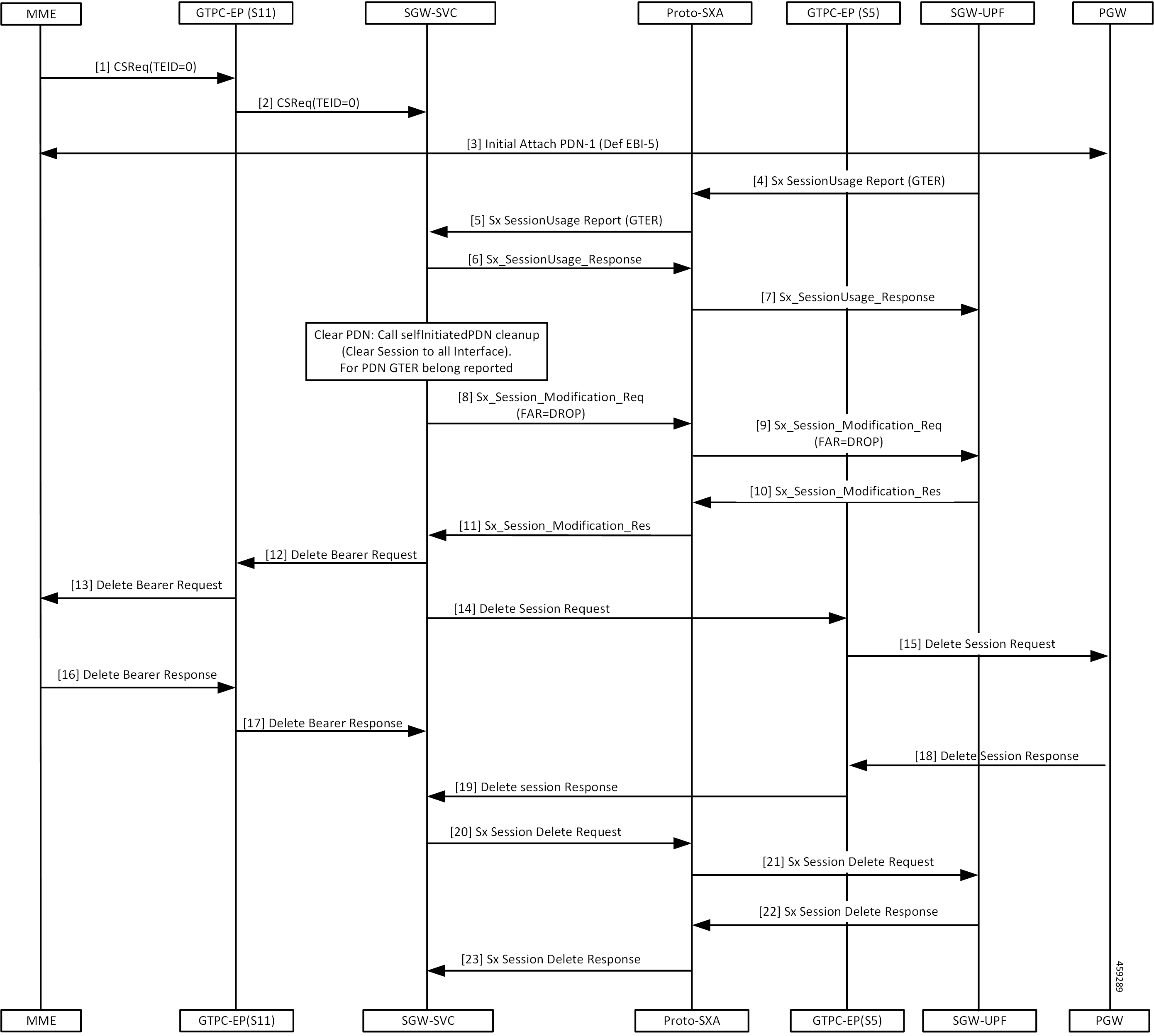 MME
GTPC-EP (S11)
SGW-SVC
Proto-SXA
GTPC-EP (S5)
SGW-UPF
PGW

[1] CSReq(TEID=0)
[2] CSReq(TEID=0)
[3] Initial Attach PDN-1 (Def EBI-5)
[4] Sx SessionUsage Report (GTER)
[5] Sx SessionUsage Report (GTER)
[6] Sx_SessionUsage_Response
[7] Sx_SessionUsage_Response

Clear PDN: Call selfInitiatedPDN cleanup (Clear Session to all Interface). For PDN GTER belong reported

[8] Sx_Session_Modification_Req (FAR=DROP)
[9] Sx_Session_Modification_Req (FAR=DROP)
[10] Sx_Session_Modification_Res
[11] Sx_Session_Modification_Res
[12] Delete Bearer Request
[13] Delete Bearer Request
[14] Delete Session Request
[15] Delete Session Request
[16] Delete Bearer Response
[17] Delete Bearer Response
[18] Delete Session Response
[19] Delete session Response
[20] Sx Session Delete Request
[21] Sx Session Delete Request
[22] Sx Session Delete Response
[23] Sx Session Delete Response

459289

MME
GTPC-EP(S11)
SGW-SVC
Proto-SXA
GTPC-EP(S5)
SGW-UPF
PGW